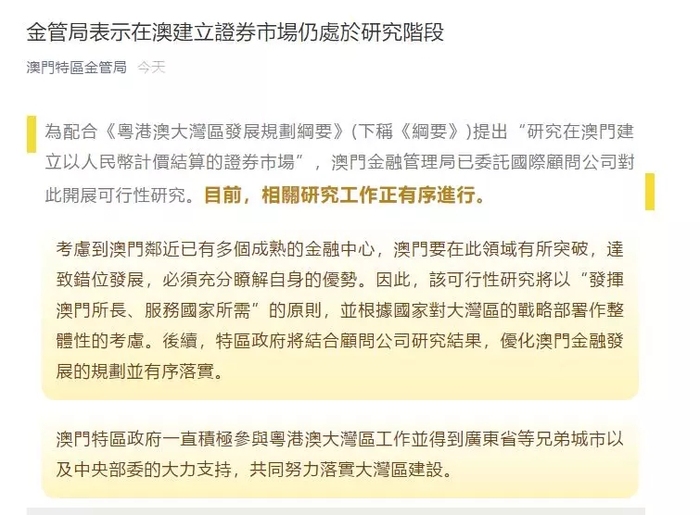 金管局表示在澳建立證券市場仍處於研究階段

澳門特區金管局 今天

為配合《粵港澳大灣區發展規劃綱要》(下稱《綱要》)提出“研究在澳門建立以人民幣計價結算的證券市場”，澳門金融管理局已委託國際顧問公司對此開展可行性研究。目前，相關研究工作正有序進行。

考慮到澳門鄰近已有多個成熟的金融中心，澳門要在此領域有所突破，達致錯位發展，必須充分瞭解自身的優勢。因此，該可行性研究將以“發揮澳門所長、服務國家所需”的原則，並根據國家對大灣區的戰略部署作整體性的考慮。後續，特區政府將結合顧問公司研究結果，優化澳門金融發展的規劃並有序落實。

澳門特區政府一直積極參與粵港澳大灣區工作並得到廣東省等兄弟城市以及中央部委的大力支持，共同努力落實大灣區建設。